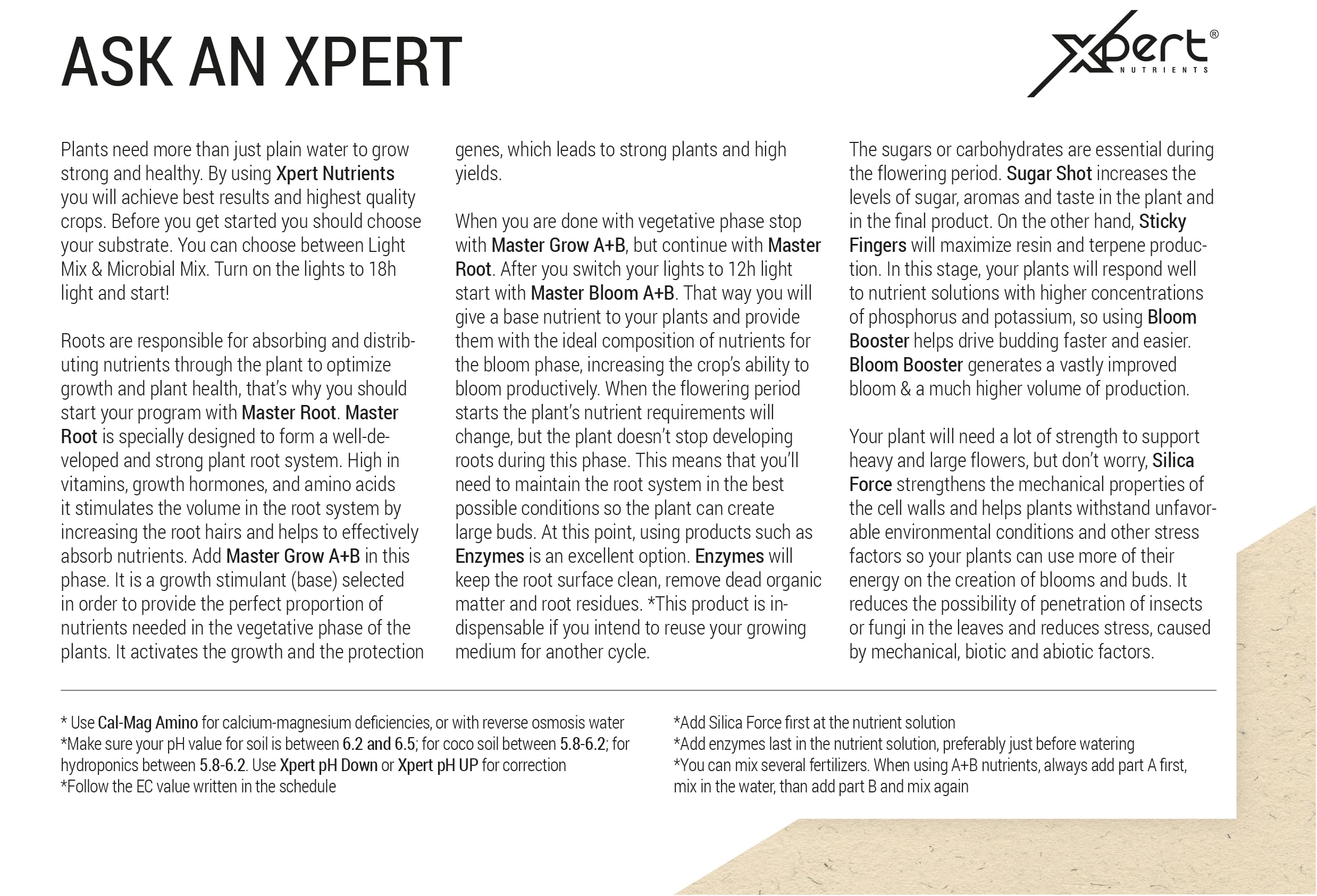 ASK AN XPERT

Xpert® NUTRIENTS

Plants need more than just plain water to grow strong and healthy. By using Xpert Nutrients you will achieve best results and highest quality crops. Before you get started you should choose your substrate. You can choose between Light Mix & Microbial Mix. Turn on the lights to 18h light and start!

Roots are responsible for absorbing and distributing nutrients through the plant to optimize growth and plant health, that's why you should start your program with Master Root. Master Root is specially designed to form a well-developed and strong plant root system. High in vitamins, growth hormones, and amino acids it stimulates the volume in the root system by increasing the root hairs and helps to effectively absorb nutrients. Add Master Grow A+B in this phase. It is a growth stimulant (base) selected in order to provide the perfect proportion of nutrients needed in the vegetative phase of the plants. It activates the growth and the protection genes, which leads to strong plants and high yields.

When you are done with vegetative phase stop with Master Grow A+B, but continue with Master Root. After you switch your lights to 12h light start with Master Bloom A+B. That way you will give a base nutrient to your plants and provide them with the ideal composition of nutrients for the bloom phase, increasing the crop's ability to bloom productively. When the flowering period starts the plant's nutrient requirements will change, but the plant doesn't stop developing roots during this phase. This means that you'll need to maintain the root system in the best possible conditions so the plant can create large buds. At this point, using products such as Enzymes is an excellent option. Enzymes will keep the root surface clean, remove dead organic matter and root residues. *This product is indispensable if you intend to reuse your growing medium for another cycle.

The sugars or carbohydrates are essential during the flowering period. Sugar Shot increases the levels of sugar, aromas and taste in the plant and in the final product. On the other hand, Sticky Fingers will maximize resin and terpene production. In this stage, your plants will respond well to nutrient solutions with higher concentrations of phosphorus and potassium, so using Bloom Booster helps drive budding faster and easier. Bloom Booster generates a vastly improved bloom & a much higher volume of production.

Your plant will need a lot of strength to support heavy and large flowers, but don't worry, Silica Force strengthens the mechanical properties of the cell walls and helps plants withstand unfavorable environmental conditions and other stress factors so your plants can use more of their energy on the creation of blooms and buds. It reduces the possibility of penetration of insects or fungi in the leaves and reduces stress, caused by mechanical, biotic and abiotic factors.

* Use Cal-Mag Amino for calcium-magnesium deficiencies, or with reverse osmosis water
*Make sure your pH value for soil is between 6.2 and 6.5; for coco soil between 5.8-6.2; for hydroponics between 5.8-6.2. Use Xpert pH Down or Xpert pH UP for correction
*Follow the EC value written in the schedule

*Add Silica Force first at the nutrient solution
*Add enzymes last in the nutrient solution, preferably just before watering
*You can mix several fertilizers. When using A+B nutrients, always add part A first, mix in the water, than add part B and mix again